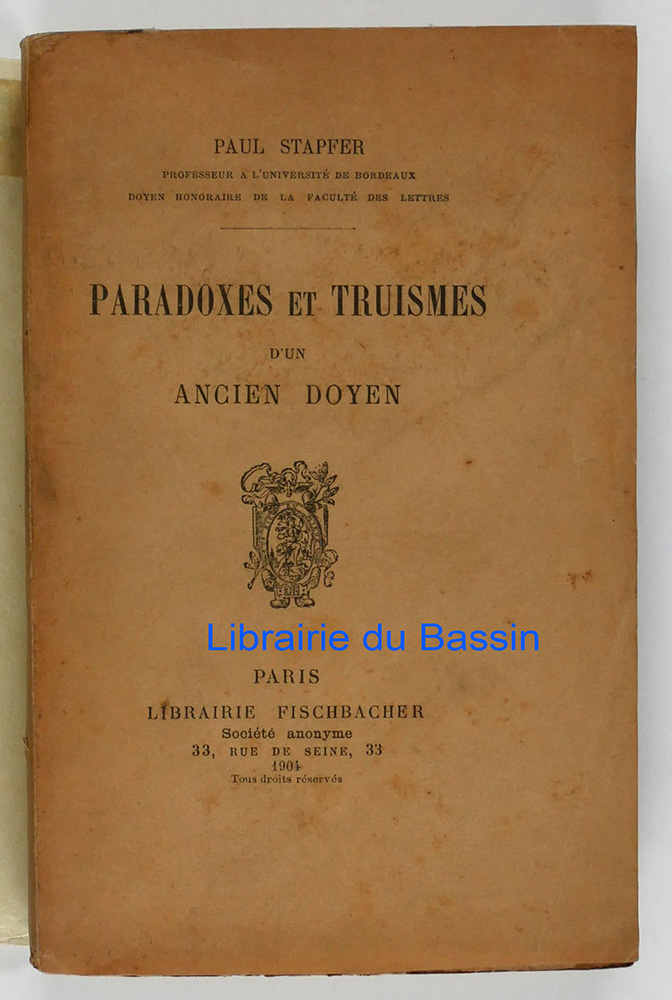 PAUL STAPFER
PROFESSEUR A L'UNIVERSITÉ DE BORDEAUX
DOYEN HONORAIRE DE LA FACULTÉ DES LETTRES

PARADOXES ET TRUISMES
D'UN
ANCIEN DOYEN

PARIS
LIBRAIRIE FISCHBACHER
Société anonyme
33, RUE DE SEINE, 33
1904
Tous droits réservés

Librairie du Bassin